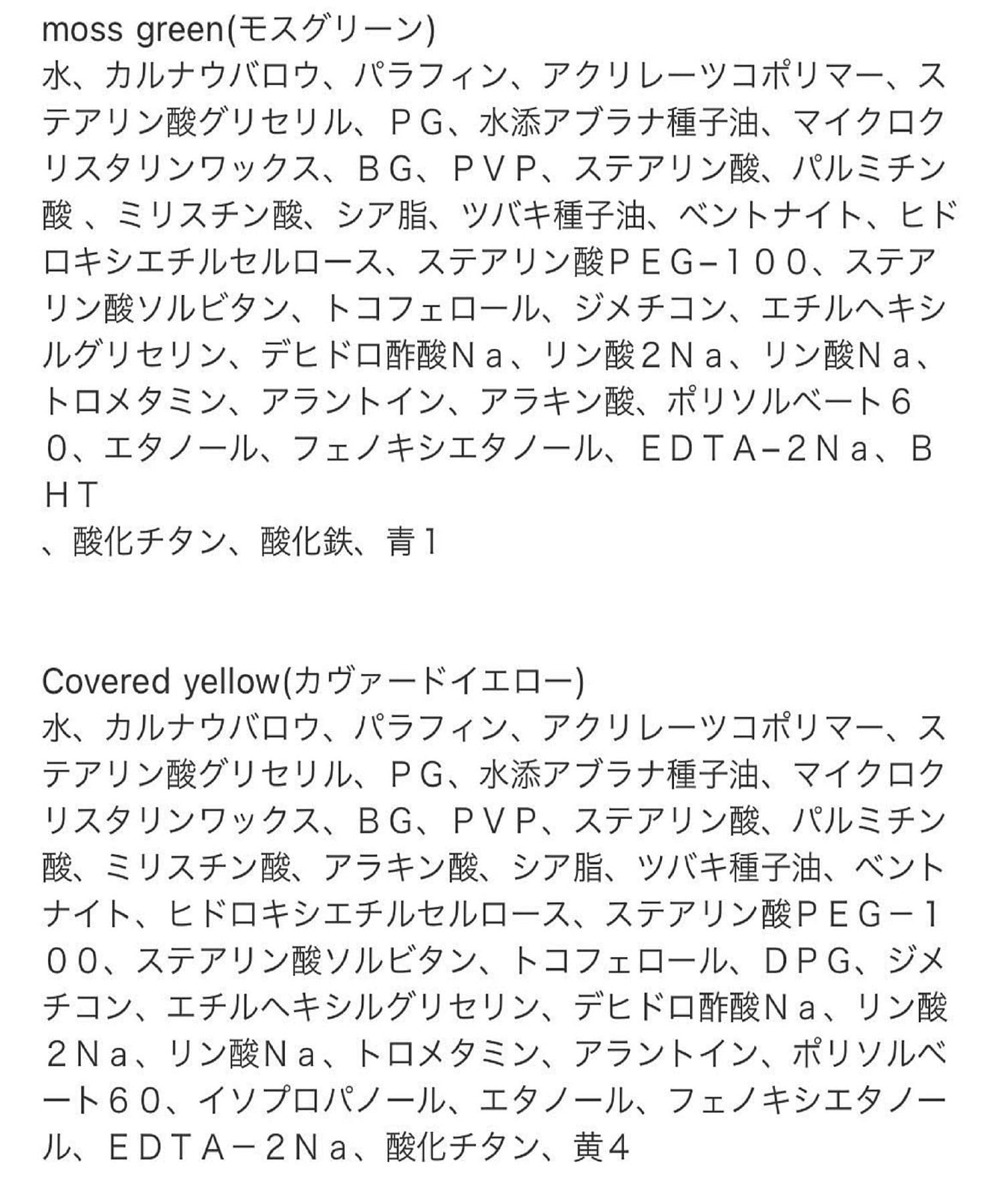 moss green(モスグリーン)
水、カルナウバロウ、パラフィン、アクリレーツコポリマー、ステアリン酸グリセリル、ＰＧ、水添アブラナ種子油、マイクロクリスタリンワックス、ＢＧ、ＰＶＰ、ステアリン酸、パルミチン酸 、ミリスチン酸、シア脂、ツバキ種子油、ベントナイト、ヒドロキシエチルセルロース、ステアリン酸ＰＥＧ−１００、ステアリン酸ソルビタン、トコフェロール、ジメチコン、エチルヘキシルグリセリン、デヒドロ酢酸Ｎａ、リン酸２Ｎａ、リン酸Ｎａ、トロメタミン、アラントイン、アラキン酸、ポリソルベート６０、エタノール、フェノキシエタノール、ＥＤＴＡ−２Ｎａ、ＢＨＴ
、酸化チタン、酸化鉄、青１

Covered yellow(カヴァードイエロー)
水、カルナウバロウ、パラフィン、アクリレーツコポリマー、ステアリン酸グリセリル、ＰＧ、水添アブラナ種子油、マイクロクリスタリンワックス、ＢＧ、ＰＶＰ、ステアリン酸、パルミチン酸、ミリスチン酸、アラキン酸、シア脂、ツバキ種子油、ベントナイト、ヒドロキシエチルセルロース、ステアリン酸ＰＥＧ－１００、ステアリン酸ソルビタン、トコフェロール、ＤＰＧ、ジメチコン、エチルヘキシルグリセリン、デヒドロ酢酸Ｎａ、リン酸２Ｎａ、リン酸Ｎａ、トロメタミン、アラントイン、ポリソルベート６０、イソプロパノール、エタノール、フェノキシエタノール、ＥＤＴＡ－２Ｎａ、酸化チタン、黄４